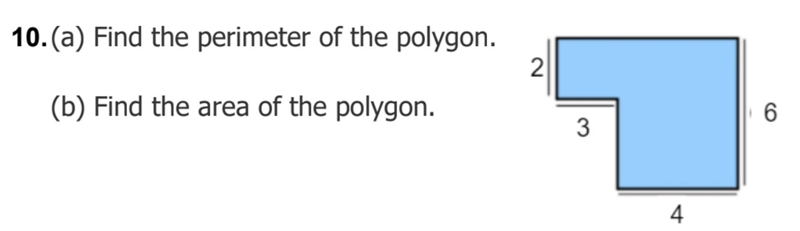 10. (a) Find the perimeter of the polygon.

(b) Find the area of the polygon.

2
3
6
4